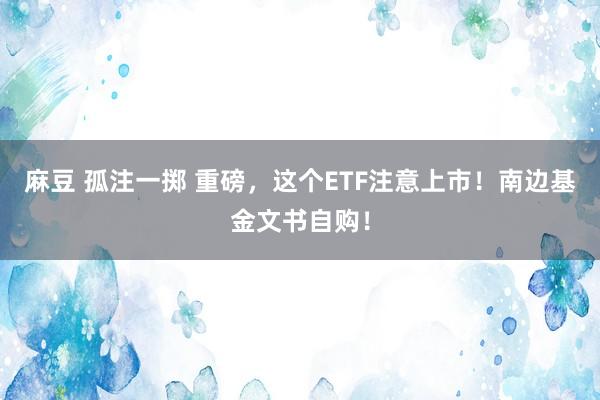 麻豆 孤注一掷 重磅，这个ETF注意上市！南边基金文书自购！